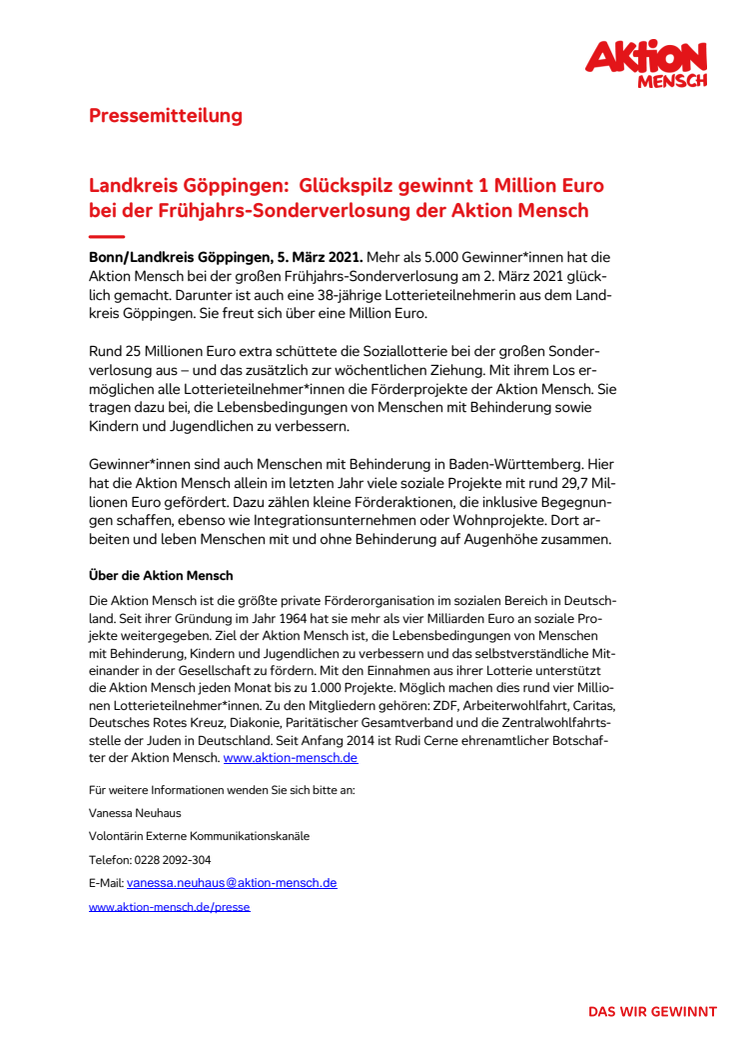 AKTION MENSCH

Pressemitteilung

Landkreis Göppingen: Glückspilz gewinnt 1 Million Euro bei der Frühjahrs-Sonderverlosung der Aktion Mensch

Bonn/Landkreis Göppingen, 5. März 2021. Mehr als 5.000 Gewinner*innen hat die Aktion Mensch bei der großen Frühjahrs-Sonderverlosung am 2. März 2021 glücklich gemacht. Darunter ist auch eine 38-jährige Lotterieteilnehmerin aus dem Landkreis Göppingen. Sie freut sich über eine Million Euro.

Rund 25 Millionen Euro extra schüttete die Soziallotterie bei der großen Sonderverlosung aus – und das zusätzlich zur wöchentlichen Ziehung. Mit ihrem Los ermöglichen alle Lotterieteilnehmer*innen die Förderprojekte der Aktion Mensch. Sie tragen dazu bei, die Lebensbedingungen von Menschen mit Behinderung sowie Kindern und Jugendlichen zu verbessern.

Gewinner*innen sind auch Menschen mit Behinderung in Baden-Württemberg. Hier hat die Aktion Mensch allein im letzten Jahr viele soziale Projekte mit rund 29,7 Millionen Euro gefördert. Dazu zählen kleine Förderaktionen, die inklusive Begegnungen schaffen, ebenso wie Integrationsunternehmen oder Wohnprojekte. Dort arbeiten und leben Menschen mit und ohne Behinderung auf Augenhöhe zusammen.

Über die Aktion Mensch
Die Aktion Mensch ist die größte private Förderorganisation im sozialen Bereich in Deutschland. Seit ihrer Gründung im Jahr 1964 hat sie mehr als vier Milliarden Euro an soziale Projekte weitergegeben. Ziel der Aktion Mensch ist, die Lebensbedingungen von Menschen mit Behinderung, Kindern und Jugendlichen zu verbessern und das selbstverständliche Miteinander in der Gesellschaft zu fördern. Mit den Einnahmen aus ihrer Lotterie unterstützt die Aktion Mensch jeden Monat bis zu 1.000 Projekte. Möglich machen dies rund vier Millionen Lotterieteilnehmer*innen. Zu den Mitgliedern gehören: ZDF, Arbeiterwohlfahrt, Caritas, Deutsches Rotes Kreuz, Diakonie, Paritätischer Gesamtverband und die Zentralwohlfahrtsstelle der Juden in Deutschland. Seit Anfang 2014 ist Rudi Cerne ehrenamtlicher Botschafter der Aktion Mensch. www.aktion-mensch.de

Für weitere Informationen wenden Sie sich bitte an:

Vanessa Neuhaus

Volontärin Externe Kommunikationskanäle

Telefon: 0228 2092-304

E-Mail: vanessa.neuhaus@aktion-mensch.de

www.aktion-mensch.de/presse

DAS WIR GEWINNT